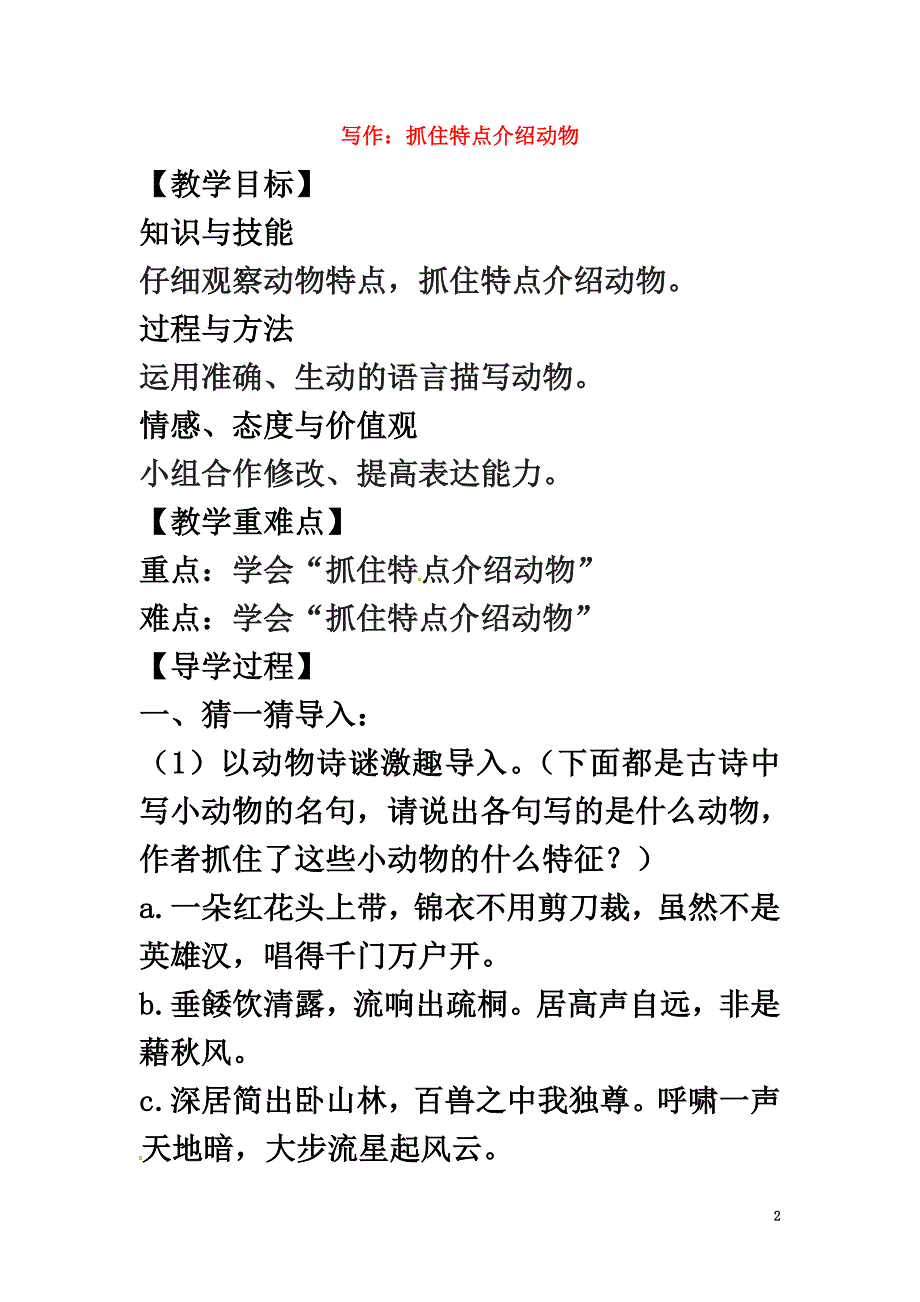 写作：抓住特点介绍动物

【教学目标】

知识与技能

仔细观察动物特点，抓住特点介绍动物。

过程与方法

运用准确、生动的语言描写动物。

情感、态度与价值观

小组合作修改、提高表达能力。

【教学重难点】

重点：学会“抓住特点介绍动物”

难点：学会“抓住特点介绍动物”

【导学过程】

一、猜一猜导入：

（1）以动物诗谜激趣导入。（下面都是古诗中写小动物的名句，请说出各句写的是什么动物，作者抓住了这些小动物的什么特征？）

a.一朵红花头上带，锦衣不用剪刀裁，虽然不是英雄汉，唱得千门万户开。

b.垂緌饮清露，流响出疏桐。居高声自远，非是藉秋风。

c.深居简出卧山林，百兽之中我独尊。呼啸一声天地暗，大步流星起风云。

2